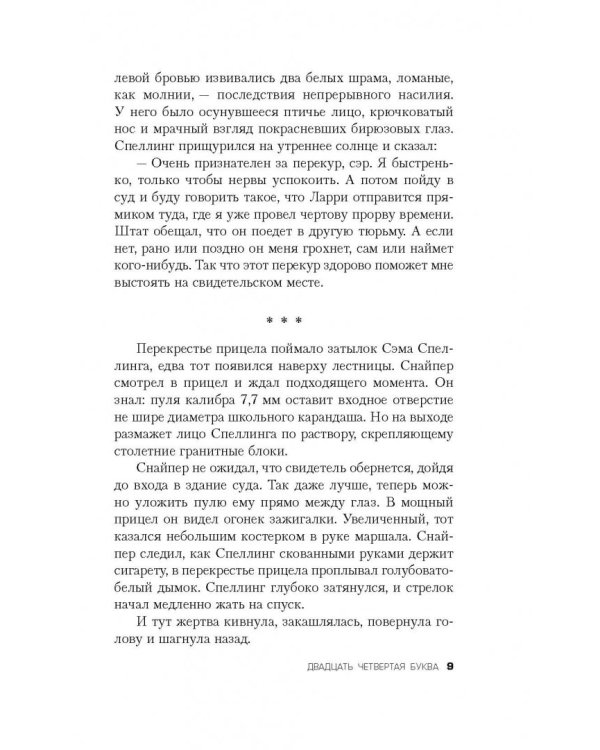 левой бровью извивались два белых шрама, ломаные, как молнии, — последствия непрерывного насилия. У него было осунувшееся птичье лицо, крючковатый нос и мрачный взгляд покрасневших бирюзовых глаз. Спеллинг прищурился на утреннее солнце и сказал:

— Очень признателен за перекур, сэр. Я быстренько, только чтобы нервы успокоить. А потом пойду в суд и буду говорить такое, что Ларри отправится прямиком туда, где я уже провел чертову прорву времени. Штат обещал, что он поедет в другую тюрьму. А если нет, рано или поздно он меня грохнет, сам или наймет кого-нибудь. Так что этот перекур здорово поможет мне выстоять на свидетельском месте.

* * *

Перекрестье прицела поймало затылок Сэма Спеллинга, едва тот появился наверху лестницы. Снайпер смотрел в прицел и ждал подходящего момента. Он знал: пуля калибра 7,7 мм оставит входное отверстие не шире диаметра школьного карандаша. Но на выходе размажет лицо Спеллинга по раствору, скрепляющему столетние гранитные блоки.

Снайпер не ожидал, что свидетель обернется, дойдя до входа в здание суда. Так даже лучше, теперь можно уложить пулю ему прямо между глаз. В мощный прицел он видел огонек зажигалки. Увеличенный, тот казался небольшим костерком в руке маршала. Снайпер следил, как Спеллинг скованными руками держит сигарету, в перекрестье прицела проплывал голубовато-белый дымок. Спеллинг глубоко затянулся, и стрелок начал медленно жать на спуск.

И тут жертва кивнула, закашлялась, повернула голову и шагнула назад.

ДВАДЦАТЬ ЧЕТВЕРТАЯ БУКВА 9